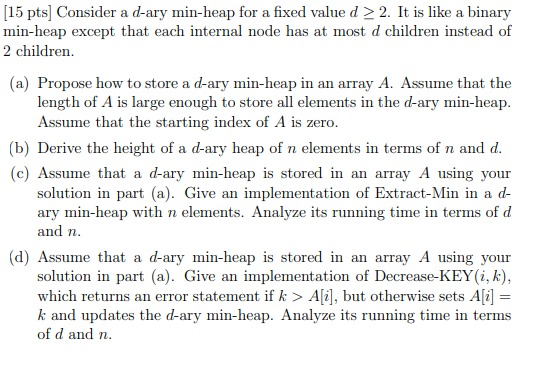 [15 pts] Consider a $d$-ary min-heap for a fixed value $d \geq 2$. It is like a binary min-heap except that each internal node has at most $d$ children instead of 2 children.

(a) Propose how to store a $d$-ary min-heap in an array $A$. Assume that the length of $A$ is large enough to store all elements in the $d$-ary min-heap. Assume that the starting index of $A$ is zero.

(b) Derive the height of a $d$-ary heap of $n$ elements in terms of $n$ and $d$.

(c) Assume that a $d$-ary min-heap is stored in an array $A$ using your solution in part (a). Give an implementation of Extract-Min in a $d$-ary min-heap with $n$ elements. Analyze its running time in terms of $d$ and $n$.

(d) Assume that a $d$-ary min-heap is stored in an array $A$ using your solution in part (a). Give an implementation of Decrease-KEY$(i, k)$, which returns an error statement if $k > A[i]$, but otherwise sets $A[i] = k$ and updates the $d$-ary min-heap. Analyze its running time in terms of $d$ and $n$.